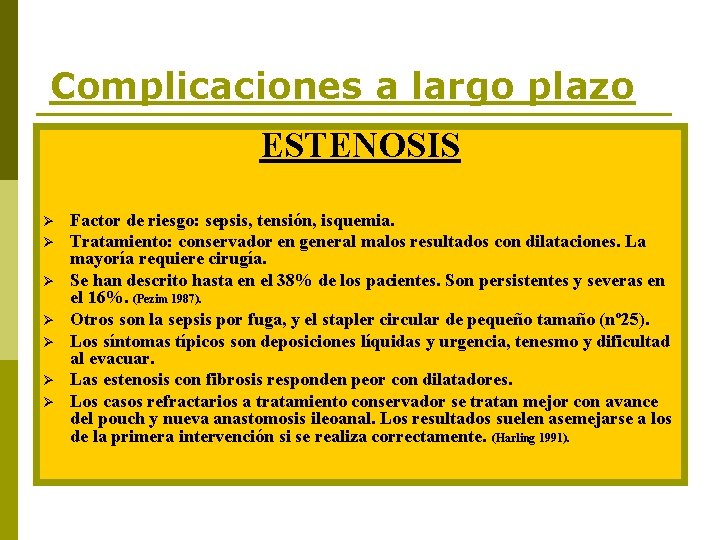 Complicaciones a largo plazo

ESTENOSIS

➢ Factor de riesgo: sepsis, tensión, isquemia.
➢ Tratamiento: conservador en general malos resultados con dilataciones. La mayoría requiere cirugía.
➢ Se han descrito hasta en el 38% de los pacientes. Son persistentes y severas en el 16%. (Pezim 1987).
➢ Otros son la sepsis por fuga, y el stapler circular de pequeño tamaño (nº25).
➢ Los síntomas típicos son deposiciones líquidas y urgencia, tenesmo y dificultad al evacuar.
➢ Las estenosis con fibrosis responden peor con dilatadores.
➢ Los casos refractarios a tratamiento conservador se tratan mejor con avance del pouch y nueva anastomosis ileoanal. Los resultados suelen asemejarse a los de la primera intervención si se realiza correctamente. (Harling 1991).